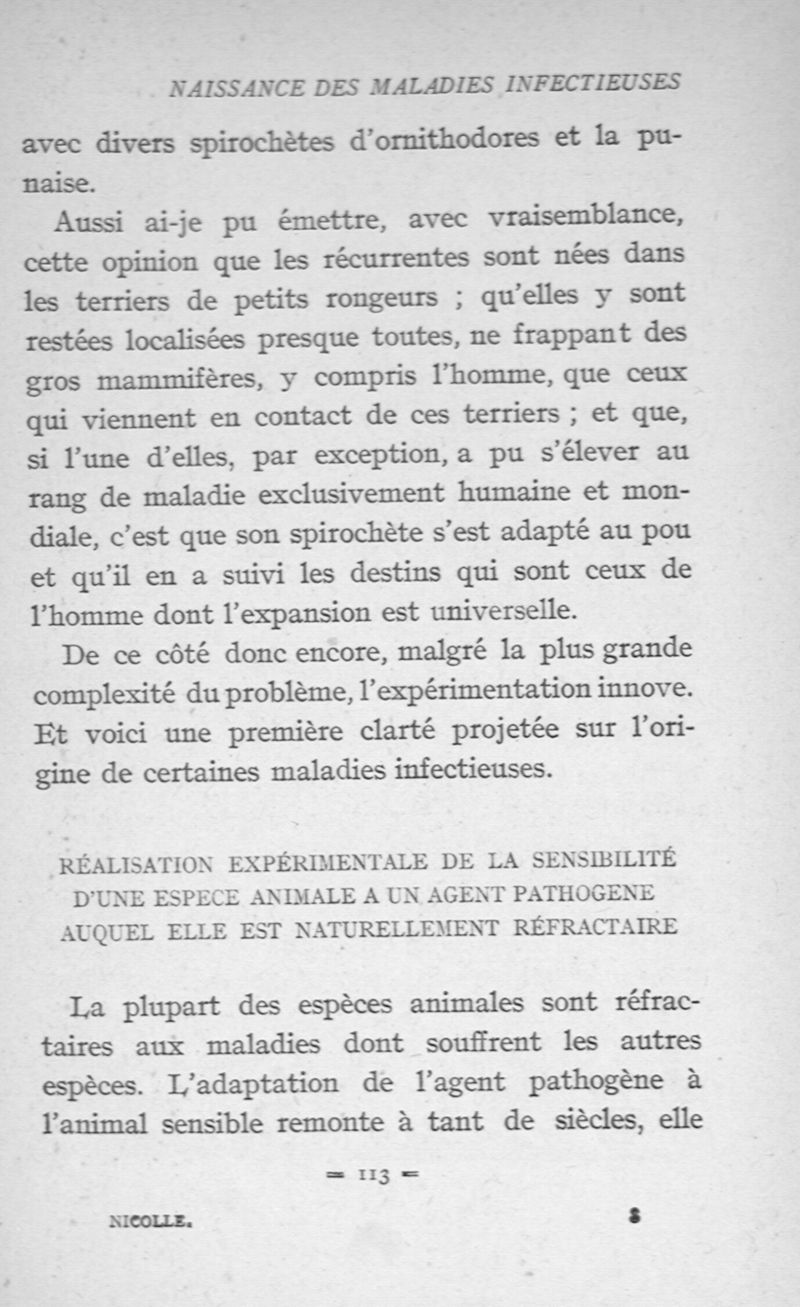 NAISSANCE DES MALADIES INFECTIEUSES

avec divers spirochètes d'ornithodores et la punaise.

Aussi ai-je pu émettre, avec vraisemblance, cette opinion que les récurrentes sont nées dans les terriers de petits rongeurs ; qu'elles y sont restées localisées presque toutes, ne frappant des gros mammifères, y compris l'homme, que ceux qui viennent en contact de ces terriers ; et que, si l'une d'elles, par exception, a pu s'élever au rang de maladie exclusivement humaine et mondiale, c'est que son spirochète s'est adapté au pou et qu'il en a suivi les destins qui sont ceux de l'homme dont l'expansion est universelle.

De ce côté donc encore, malgré la plus grande complexité du problème, l'expérimentation innove. Et voici une première clarté projetée sur l'origine de certaines maladies infectieuses.

RÉALISATION EXPÉRIMENTALE DE LA SENSIBILITÉ D'UNE ESPECE ANIMALE A UN AGENT PATHOGENE AUQUEL ELLE EST NATURELLEMENT RÉFRACTAIRE

La plupart des espèces animales sont réfractaires aux maladies dont souffrent les autres espèces. L'adaptation de l'agent pathogène à l'animal sensible remonte à tant de siècles, elle

= 113 =

NICOLLE. 8